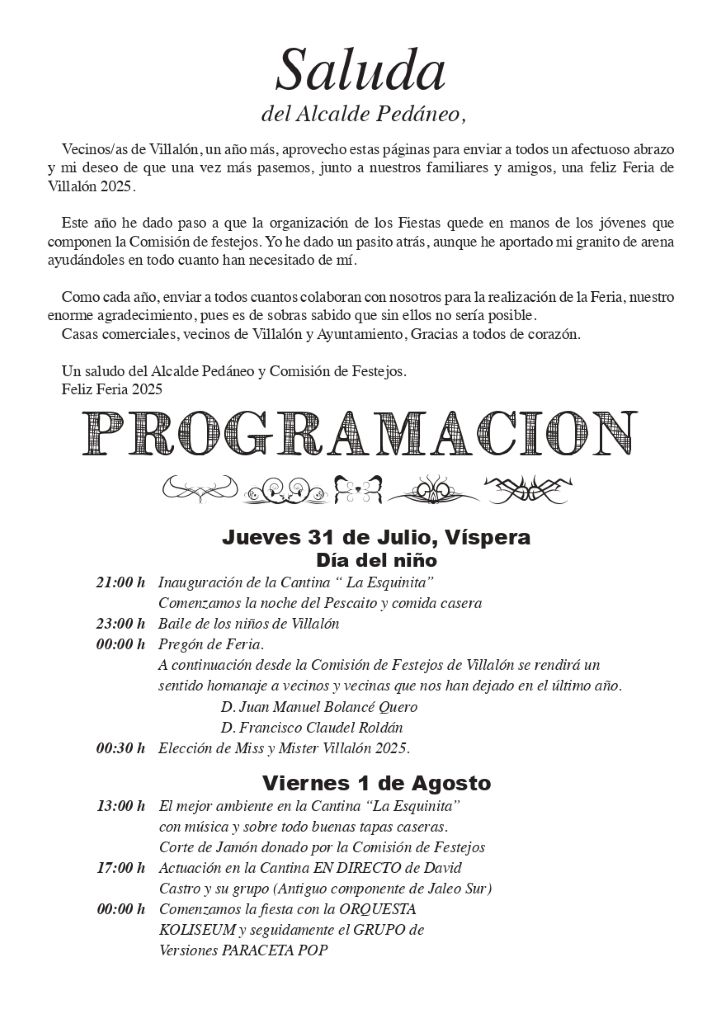 Saluda
del Alcalde Pedáneo,

Vecinos/as de Villalón, un año más, aprovecho estas páginas para enviar a todos un afectuoso abrazo y mi deseo de que una vez más pasemos, junto a nuestros familiares y amigos, una feliz Feria de Villalón 2025.

Este año he dado paso a que la organización de los Fiestas quede en manos de los jóvenes que componen la Comisión de festejos. Yo he dado un pasito atrás, aunque he aportado mi granito de arena ayudándoles en todo cuanto han necesitado de mí.

Como cada año, enviar a todos cuantos colaboran con nosotros para la realización de la Feria, nuestro enorme agradecimiento, pues es de sobras sabido que sin ellos no sería posible.
Casas comerciales, vecinos de Villalón y Ayuntamiento, Gracias a todos de corazón.

Un saludo del Alcalde Pedáneo y Comisión de Festejos.
Feliz Feria 2025

PROGRAMACION

Jueves 31 de Julio, Víspera
Día del niño

21:00 h Inauguración de la Cantina " La Esquinita"
Comenzamos la noche del Pescaito y comida casera
23:00 h Baile de los niños de Villalón
00:00 h Pregón de Feria.
A continuación desde la Comisión de Festejos de Villalón se rendirá un sentido homanaje a vecinos y vecinas que nos han dejado en el último año.
D. Juan Manuel Bolancé Quero
D. Francisco Claudel Roldán
00:30 h Elección de Miss y Mister Villalón 2025.

Viernes 1 de Agosto

13:00 h El mejor ambiente en la Cantina "La Esquinita"
con música y sobre todo buenas tapas caseras.
Corte de Jamón donado por la Comisión de Festejos
17:00 h Actuación en la Cantina EN DIRECTO de David Castro y su grupo (Antiguo componente de Jaleo Sur)
00:00 h Comenzamos la fiesta con la ORQUESTA KOLISEUM y seguidamente el GRUPO de Versiones PARACETA POP